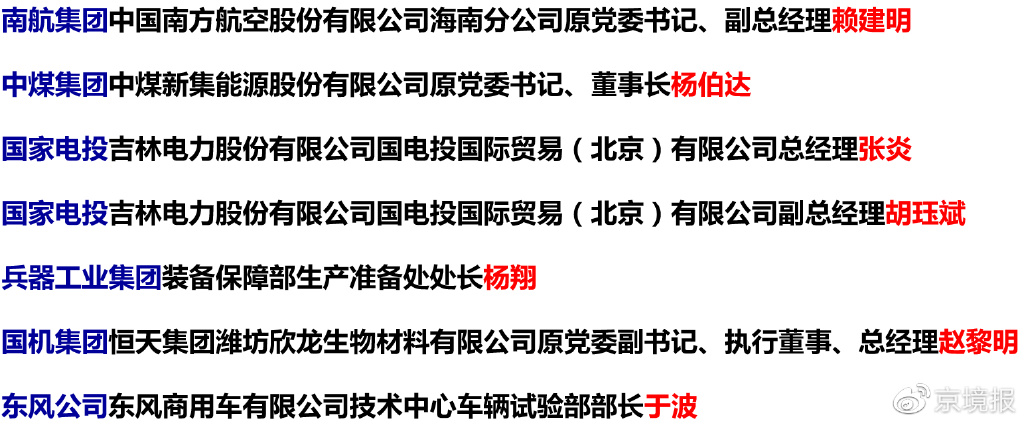 南航集团中国南方航空股份有限公司海南分公司原党委书记、副总经理赖建明

中煤集团中煤新集能源股份有限公司原党委书记、董事长杨伯达

国家电投吉林电力股份有限公司国电投国际贸易（北京）有限公司总经理张炎

国家电投吉林电力股份有限公司国电投国际贸易（北京）有限公司副总经理胡珏斌

兵器工业集团装备保障部生产准备处处长杨翔

国机集团恒天集团潍坊欣龙生物材料有限公司原党委副书记、执行董事、总经理赵黎明

东风公司东风商用车有限公司技术中心车辆试验部部长于波

京境报